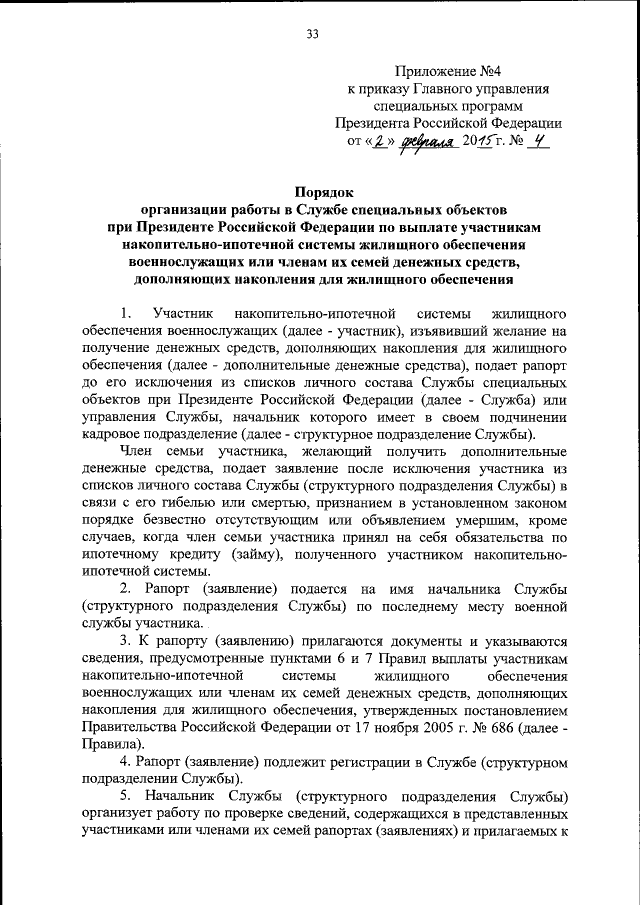 33

Приложение №4
к приказу Главного управления специальных программ
Президента Российской Федерации
от «2» февраля 2015 г. № 4

Порядок
организации работы в Службе специальных объектов при Президенте Российской Федерации по выплате участникам накопительно-ипотечной системы жилищного обеспечения военнослужащих или членам их семей денежных средств, дополняющих накопления для жилищного обеспечения

1. Участник накопительно-ипотечной системы жилищного обеспечения военнослужащих (далее - участник), изъявивший желание на получение денежных средств, дополняющих накопления для жилищного обеспечения (далее - дополнительные денежные средства), подает рапорт до его исключения из списков личного состава Службы специальных объектов при Президенте Российской Федерации (далее - Служба) или управления Службы, начальник которого имеет в своем подчинении кадровое подразделение (далее - структурное подразделение Службы).

Член семьи участника, желающий получить дополнительные денежные средства, подает заявление после исключения участника из списков личного состава Службы (структурного подразделения Службы) в связи с его гибелью или смертью, признанием в установленном законом порядке безвестно отсутствующим или объявлением умершим, кроме случаев, когда член семьи участника принял на себя обязательства по ипотечному кредиту (займу), полученного участником накопительно-ипотечной системы.

2. Рапорт (заявление) подается на имя начальника Службы (структурного подразделения Службы) по последнему месту военной службы участника.

3. К рапорту (заявлению) прилагаются документы и указываются сведения, предусмотренные пунктами 6 и 7 Правил выплаты участникам накопительно-ипотечной системы жилищного обеспечения военнослужащих или членам их семей денежных средств, дополняющих накопления для жилищного обеспечения, утвержденных постановлением Правительства Российской Федерации от 17 ноября 2005 г. № 686 (далее - Правила).

4. Рапорт (заявление) подлежит регистрации в Службе (структурном подразделении Службы).

5. Начальник Службы (структурного подразделения Службы) организует работу по проверке сведений, содержащихся в представленных участниками или членами их семей рапортах (заявлениях) и прилагаемых к